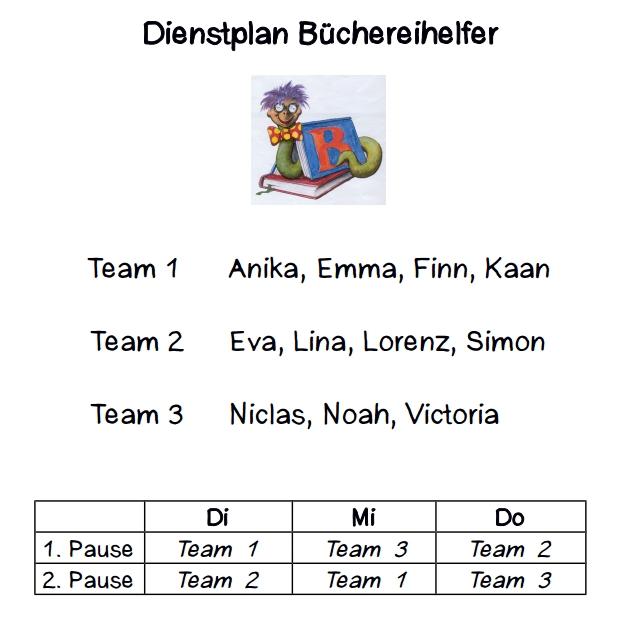 Dienstplan Büchereihelfer

B

Team 1 Anika, Emma, Finn, Kaan

Team 2 Eva, Lina, Lorenz, Simon

Team 3 Niclas, Noah, Victoria

| | Di | Mi | Do |
|---|---|---|---|
| 1. Pause | Team 1 | Team 3 | Team 2 |
| 2. Pause | Team 2 | Team 1 | Team 3 |